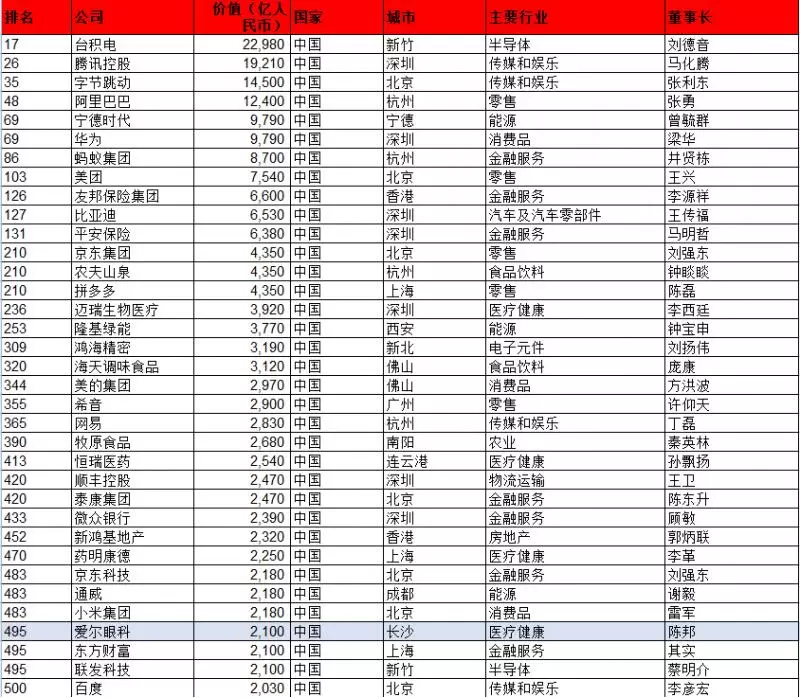 | 排名 | 公司 | 价值（亿人民币） | 国家 | 城市 | 主要行业 | 董事长 |
|---|---|---|---|---|---|---|
| 17 | 台积电 | 22,980 | 中国 | 新竹 | 半导体 | 刘德音 |
| 26 | 腾讯控股 | 19,210 | 中国 | 深圳 | 传媒和娱乐 | 马化腾 |
| 35 | 字节跳动 | 14,500 | 中国 | 北京 | 传媒和娱乐 | 张利东 |
| 48 | 阿里巴巴 | 12,400 | 中国 | 杭州 | 零售 | 张勇 |
| 69 | 宁德时代 | 9,790 | 中国 | 宁德 | 能源 | 曾毓群 |
| 69 | 华为 | 9,790 | 中国 | 深圳 | 消费品 | 梁华 |
| 86 | 蚂蚁集团 | 8,700 | 中国 | 杭州 | 金融服务 | 井贤栋 |
| 103 | 美团 | 7,540 | 中国 | 北京 | 零售 | 王兴 |
| 126 | 友邦保险集团 | 6,600 | 中国 | 香港 | 金融服务 | 李源祥 |
| 127 | 比亚迪 | 6,530 | 中国 | 深圳 | 汽车及汽车零部件 | 王传福 |
| 131 | 平安保险 | 6,380 | 中国 | 深圳 | 金融服务 | 马明哲 |
| 210 | 京东集团 | 4,350 | 中国 | 北京 | 零售 | 刘强东 |
| 210 | 农夫山泉 | 4,350 | 中国 | 杭州 | 食品饮料 | 钟睒睒 |
| 210 | 拼多多 | 4,350 | 中国 | 上海 | 零售 | 陈磊 |
| 236 | 迈瑞生物医疗 | 3,920 | 中国 | 深圳 | 医疗健康 | 李西廷 |
| 253 | 隆基绿能 | 3,770 | 中国 | 西安 | 能源 | 钟宝申 |
| 309 | 鸿海精密 | 3,190 | 中国 | 新北 | 电子元件 | 刘扬伟 |
| 320 | 海天调味食品 | 3,120 | 中国 | 佛山 | 食品饮料 | 庞康 |
| 344 | 美的集团 | 2,970 | 中国 | 佛山 | 消费品 | 方洪波 |
| 355 | 希音 | 2,900 | 中国 | 广州 | 零售 | 许仰天 |
| 365 | 网易 | 2,830 | 中国 | 杭州 | 传媒和娱乐 | 丁磊 |
| 390 | 牧原食品 | 2,680 | 中国 | 南阳 | 农业 | 秦英林 |
| 413 | 恒瑞医药 | 2,540 | 中国 | 连云港 | 医疗健康 | 孙飘扬 |
| 420 | 顺丰控股 | 2,470 | 中国 | 深圳 | 物流运输 | 王卫 |
| 420 | 泰康集团 | 2,470 | 中国 | 北京 | 金融服务 | 陈东升 |
| 433 | 微众银行 | 2,390 | 中国 | 深圳 | 金融服务 | 顾敏 |
| 452 | 新鸿基地产 | 2,320 | 中国 | 香港 | 房地产 | 郭炳联 |
| 470 | 药明康德 | 2,250 | 中国 | 上海 | 医疗健康 | 李革 |
| 483 | 京东科技 | 2,180 | 中国 | 北京 | 金融服务 | 刘强东 |
| 483 | 通威 | 2,180 | 中国 | 成都 | 能源 | 谢毅 |
| 483 | 小米集团 | 2,180 | 中国 | 北京 | 消费品 | 雷军 |
| 495 | 爱尔眼科 | 2,100 | 中国 | 长沙 | 医疗健康 | 陈邦 |
| 495 | 东方财富 | 2,100 | 中国 | 上海 | 金融服务 | 其实 |
| 495 | 联发科技 | 2,100 | 中国 | 新竹 | 半导体 | 蔡明介 |
| 500 | 百度 | 2,030 | 中国 | 北京 | 传媒和娱乐 | 李彦宏 |